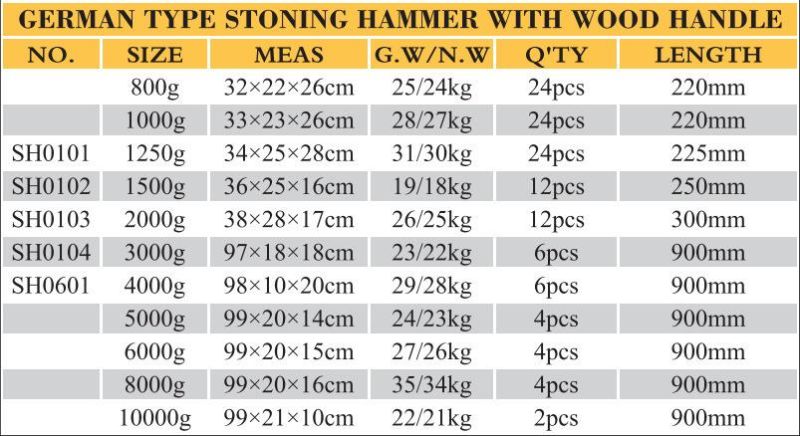 GERMAN TYPE STONING HAMMER WITH WOOD HANDLE

| NO. | SIZE | MEAS | G.W/N.W | Q'TY | LENGTH |
|---|---|---|---|---|---|
| | 800g | 32×22×26cm | 25/24kg | 24pcs | 220mm |
| | 1000g | 33×23×26cm | 28/27kg | 24pcs | 220mm |
| SH0101 | 1250g | 34×25×28cm | 31/30kg | 24pcs | 225mm |
| SH0102 | 1500g | 36×25×16cm | 19/18kg | 12pcs | 250mm |
| SH0103 | 2000g | 38×28×17cm | 26/25kg | 12pcs | 300mm |
| SH0104 | 3000g | 97×18×18cm | 23/22kg | 6pcs | 900mm |
| SH0601 | 4000g | 98×10×20cm | 29/28kg | 6pcs | 900mm |
| | 5000g | 99×20×14cm | 24/23kg | 4pcs | 900mm |
| | 6000g | 99×20×15cm | 27/26kg | 4pcs | 900mm |
| | 8000g | 99×20×16cm | 35/34kg | 4pcs | 900mm |
| | 10000g | 99×21×10cm | 22/21kg | 2pcs | 900mm |